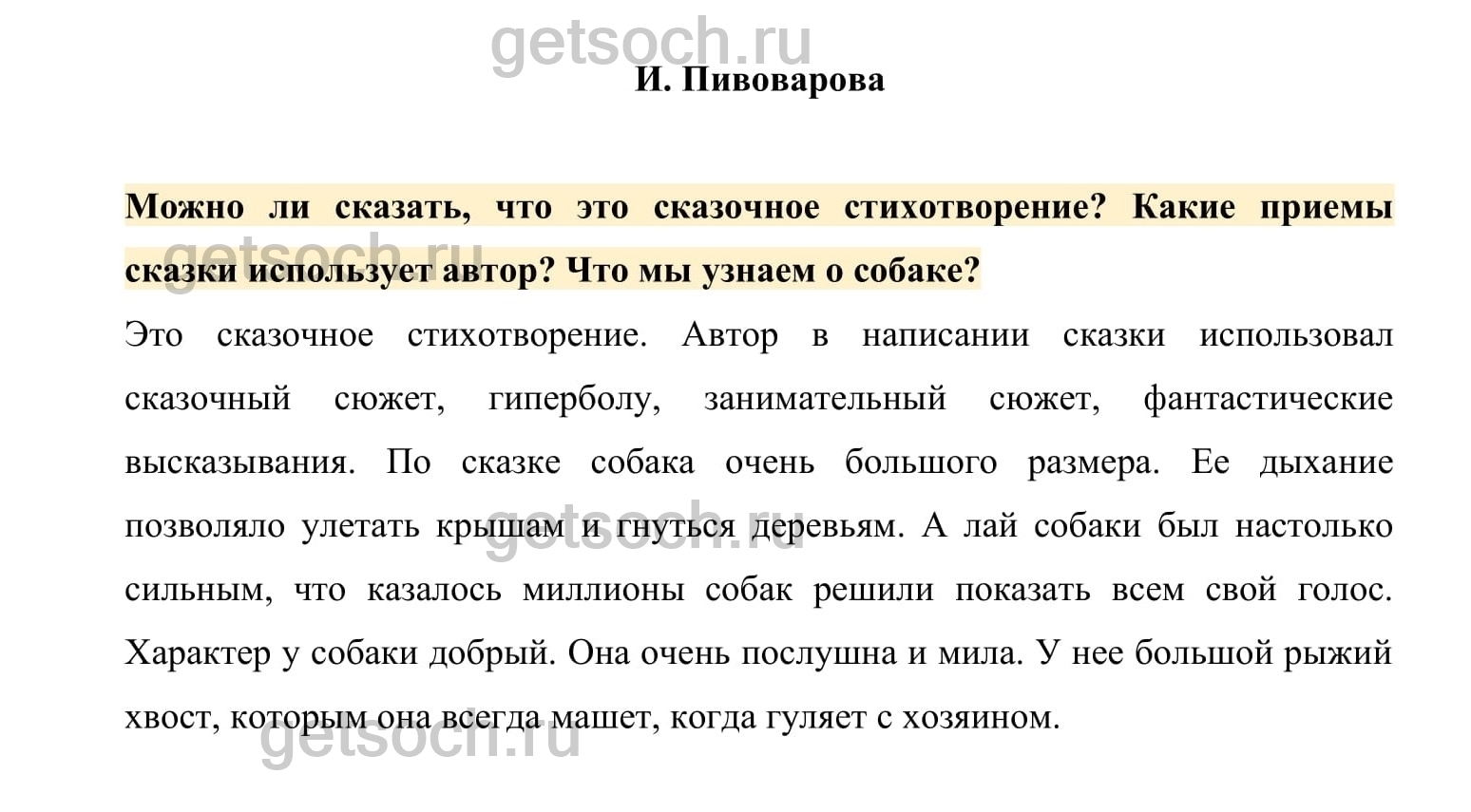 getsoch.ru

И. Пивоварова

Можно ли сказать, что это сказочное стихотворение? Какие приемы сказки использует автор? Что мы узнаем о собаке?

getsoch.ru

Это сказочное стихотворение. Автор в написании сказки использовал сказочный сюжет, гиперболу, занимательный сюжет, фантастические высказывания. По сказке собака очень большого размера. Ее дыхание позволяло улетать крышам и гнуться деревьям. А лай собаки был настолько сильным, что казалось миллионы собак решили показать всем свой голос. Характер у собаки добрый. Она очень послушна и мила. У нее большой рыжий хвост, которым она всегда машет, когда гуляет с хозяином.

getsoch.ru

getsoch.ru